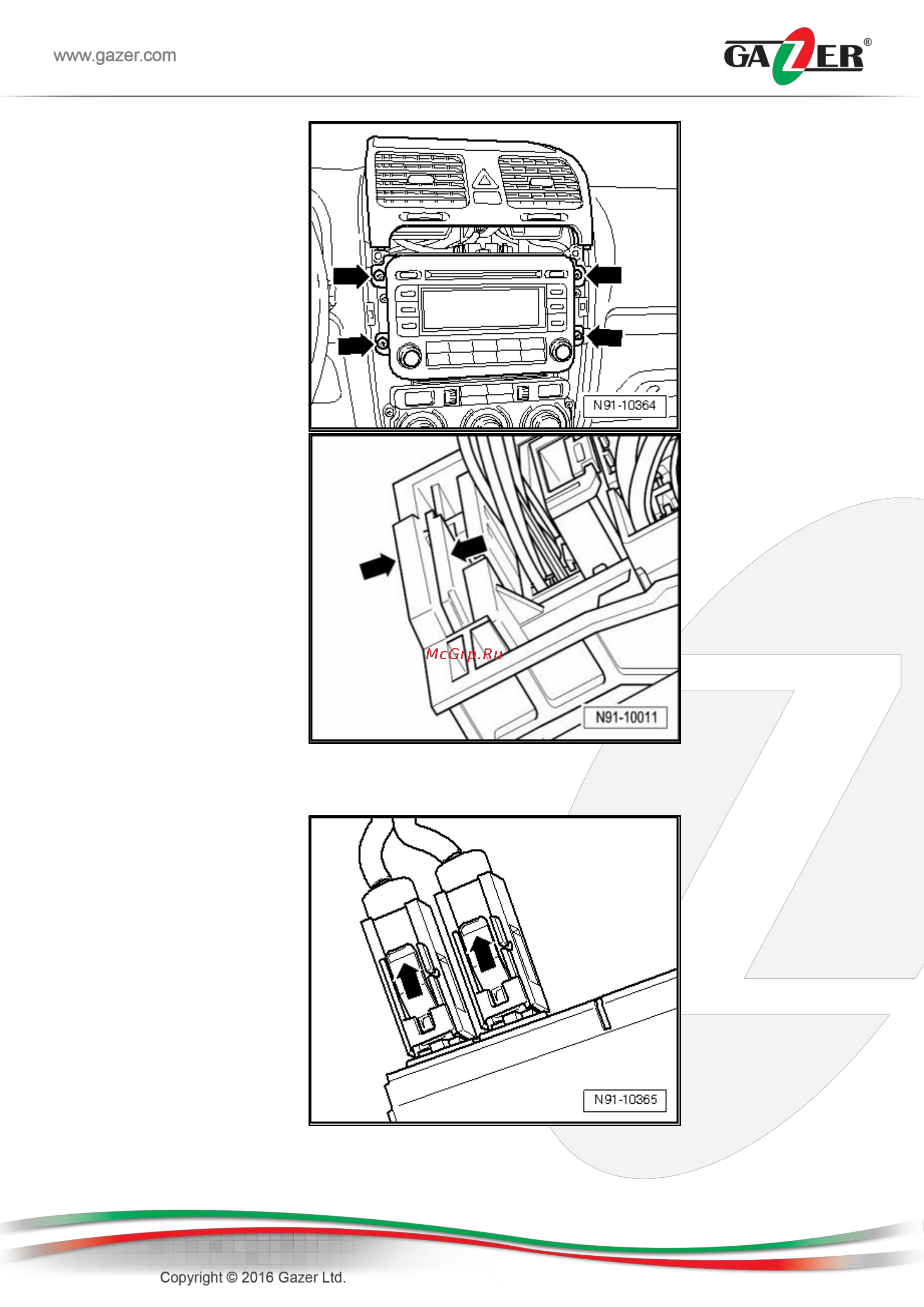 www.gazer.com

GAZER®

N91-10364

McGrp.Ru

N91-10011

N91-10365

Copyright © 2016 Gazer Ltd.